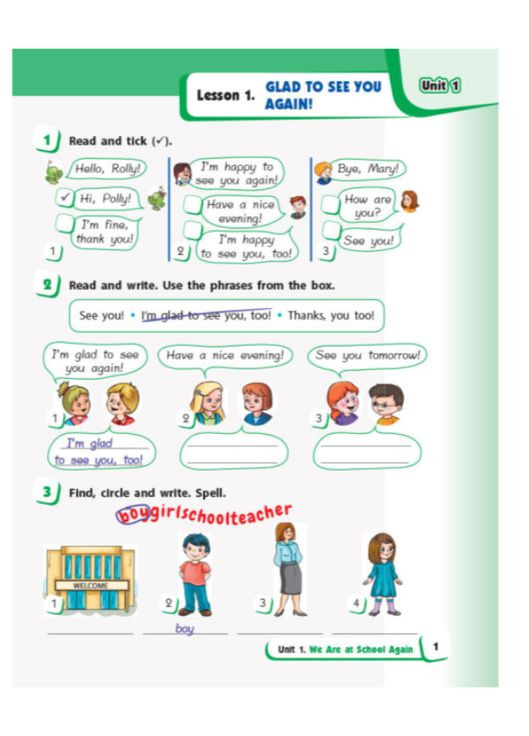 Lesson 1. GLAD TO SEE YOU AGAIN!

Unit 1

1 Read and tick (✓).

Hello, Rolly!
✓ Hi, Polly!
I'm fine, thank you!
1

I'm happy to see you again!
Have a nice evening!
I'm happy to see you, too!
2

Bye, Mary!
How are you?
See you!
3

2 Read and write. Use the phrases from the box.

See you! • I'm glad to see you, too! • Thanks, you too!

I'm glad to see you again!
1
I'm glad to see you, too!

Have a nice evening!
2

See you tomorrow!
3

3 Find, circle and write. Spell.

boygirlschoolteacher

WELCOME
1
2
boy
3
4

Unit 1. We Are at School Again 1